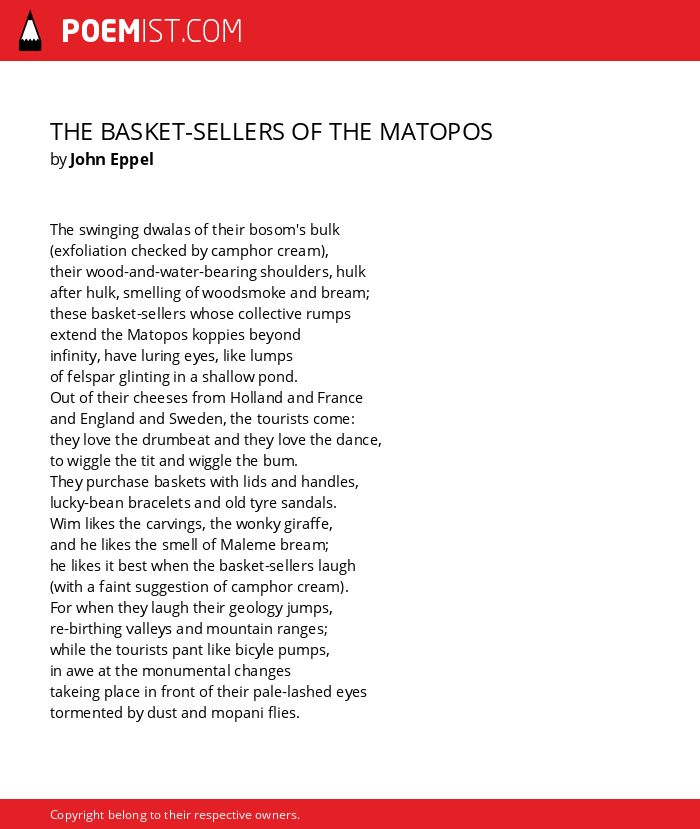 POEMIST.COM

THE BASKET-SELLERS OF THE MATOPOS
by John Eppel

The swinging dwalas of their bosom's bulk
(exfoliation checked by camphor cream),
their wood-and-water-bearing shoulders, hulk
after hulk, smelling of woodsmoke and bream;
these basket-sellers whose collective rumps
extend the Matopos koppies beyond
infinity, have luring eyes, like lumps
of felspar glinting in a shallow pond.
Out of their cheeses from Holland and France
and England and Sweden, the tourists come:
they love the drumbeat and they love the dance,
to wiggle the tit and wiggle the bum.
They purchase baskets with lids and handles,
lucky-bean bracelets and old tyre sandals.
Wim likes the carvings, the wonky giraffe,
and he likes the smell of Maleme bream;
he likes it best when the basket-sellers laugh
(with a faint suggestion of camphor cream).
For when they laugh their geology jumps,
re-birthing valleys and mountain ranges;
while the tourists pant like bicyle pumps,
in awe at the monumental changes
takeing place in front of their pale-lashed eyes
tormented by dust and mopani flies.

Copyright belong to their respective owners.